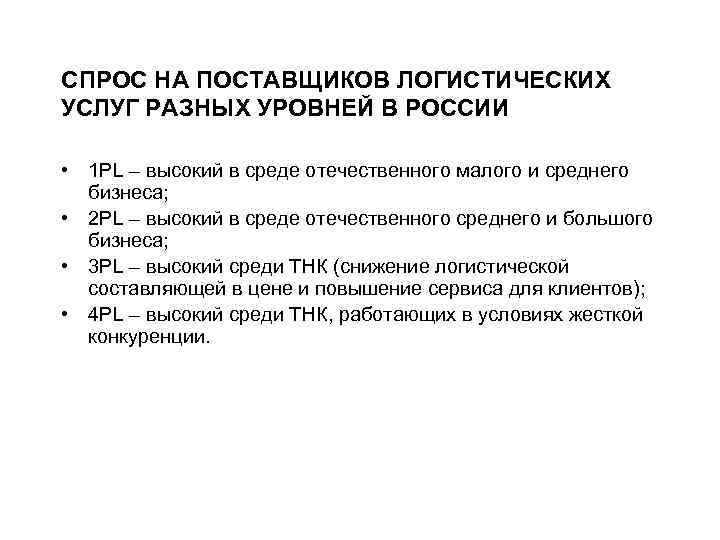 СПРОС НА ПОСТАВЩИКОВ ЛОГИСТИЧЕСКИХ УСЛУГ РАЗНЫХ УРОВНЕЙ В РОССИИ

• 1PL – высокий в среде отечественного малого и среднего бизнеса;
• 2PL – высокий в среде отечественного среднего и большого бизнеса;
• 3PL – высокий среди ТНК (снижение логистической составляющей в цене и повышение сервиса для клиентов);
• 4PL – высокий среди ТНК, работающих в условиях жесткой конкуренции.